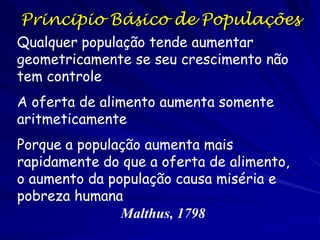 Princípio Básico de Populações

Qualquer população tende aumentar geometricamente se seu crescimento não tem controle

A oferta de alimento aumenta somente aritmeticamente

Porque a população aumenta mais rapidamente do que a oferta de alimento, o aumento da população causa miséria e pobreza humana

Malthus, 1798